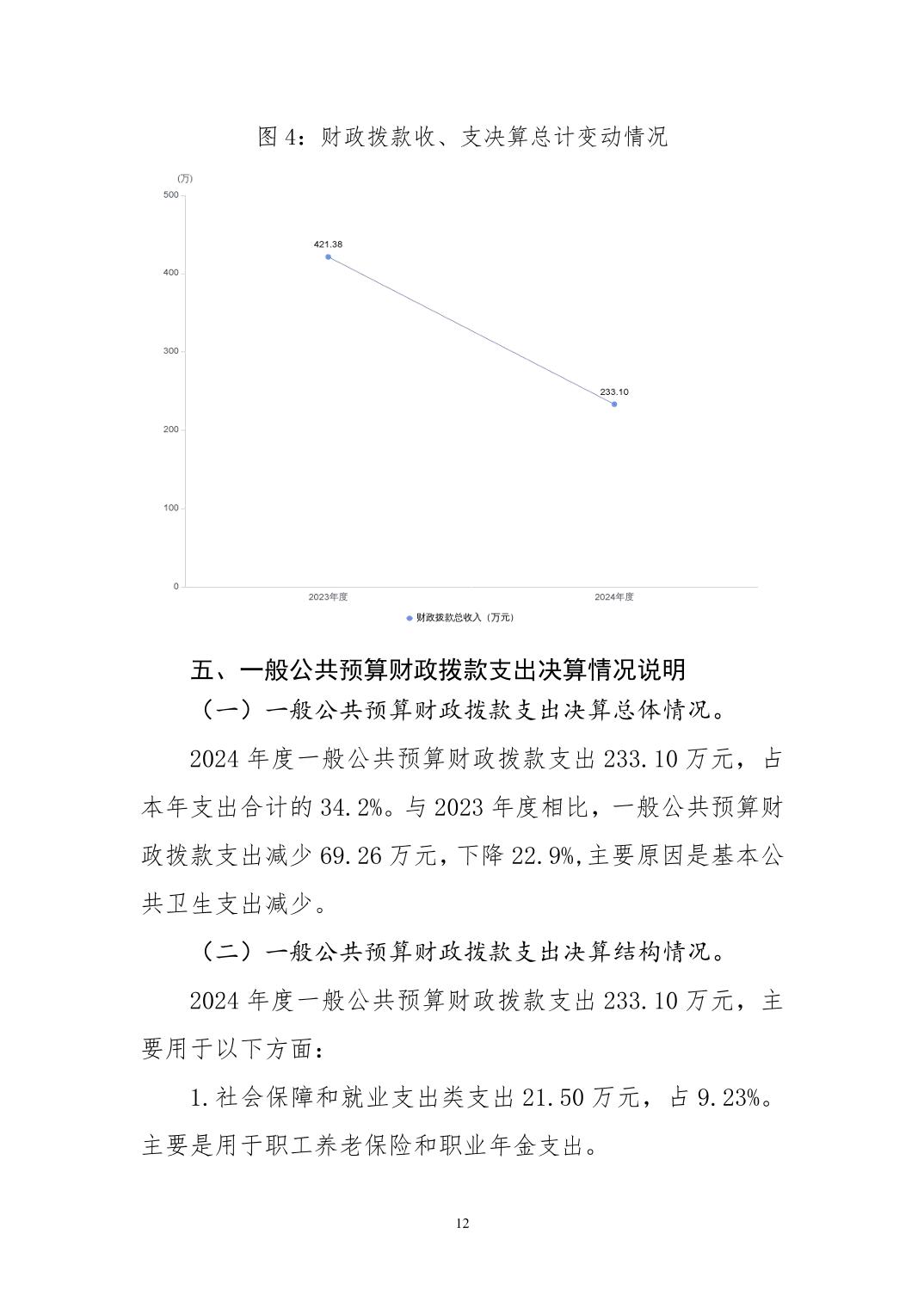 图 4：财政拨款收、支决算总计变动情况

(万)
500
400
300
200
100
0
421.38
233.10
2023年度
2024年度
财政拨款总收入（万元）

五、一般公共预算财政拨款支出决算情况说明

（一）一般公共预算财政拨款支出决算总体情况。

2024 年度一般公共预算财政拨款支出 233.10 万元，占本年支出合计的 34.2%。与 2023 年度相比，一般公共预算财政拨款支出减少 69.26 万元，下降 22.9%,主要原因是基本公共卫生支出减少。

（二）一般公共预算财政拨款支出决算结构情况。

2024 年度一般公共预算财政拨款支出 233.10 万元，主要用于以下方面：

1.社会保障和就业支出类支出 21.50 万元，占 9.23%。主要是用于职工养老保险和职业年金支出。

12